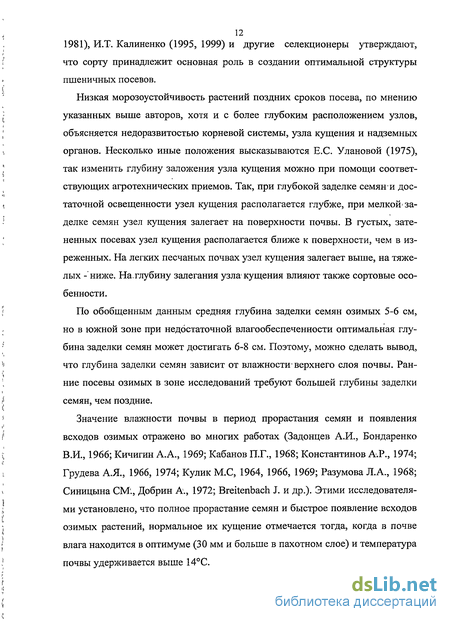 12

1981), И.Т. Калиненко (1995, 1999) и другие селекционеры утверждают, что сорту принадлежит основная роль в создании оптимальной структуры пшеничных посевов.

Низкая морозоустойчивость растений поздних сроков посева, по мнению указанных выше авторов, хотя и с более глубоким расположением узлов, объясняется недоразвитостью корневой системы, узла кущения и надземных органов. Несколько иные положения высказываются Е.С. Улановой (1975), так изменить глубину заложения узла кущения можно при помощи соответствующих агротехнических приемов. Так, при глубокой заделке семян и достаточной освещенности узел кущения располагается глубже, при мелкой заделке семян узел кущения залегает на поверхности почвы. В густых, затененных посевах узел кущения располагается ближе к поверхности, чем в изреженных. На легких песчаных почвах узел кущения залегает выше, на тяжелых - ниже. На глубину залегания узла кущения влияют также сортовые особенности.

По обобщенным данным средняя глубина заделки семян озимых 5-6 см, но в южной зоне при недостаточной влагообеспеченности оптимальная глубина заделки семян может достигать 6-8 см. Поэтому, можно сделать вывод, что глубина заделки семян зависит от влажности верхнего слоя почвы. Ранние посевы озимых в зоне исследований требуют большей глубины заделки семян, чем поздние.

Значение влажности почвы в период прорастания семян и появления всходов озимых отражено во многих работах (Задонцев А.И., Бондаренко В.И., 1966; Кичигин А.А., 1969; Кабанов П.Г., 1968; Константинов А.Р., 1974; Грудева А.Я., 1966, 1974; Кулик М.С, 1964, 1966, 1969; Разумова Л.А., 1968; Синицына СМ., Добрин А., 1972; Breitenbach J. и др.). Этими исследователями установлено, что полное прорастание семян и быстрое появление всходов озимых растений, нормальное их кущение отмечается тогда, когда в почве влага находится в оптимуме (30 мм и больше в пахотном слое) и температура почвы удерживается выше 14°С.

dsLib.net
библиотека диссертаций